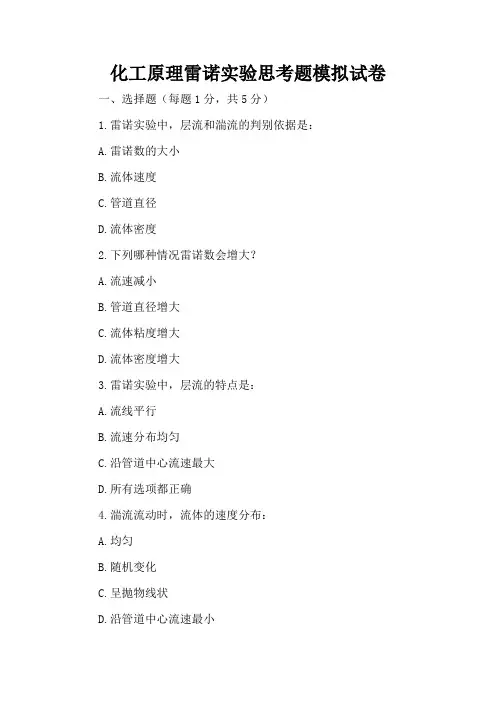 化工原理雷诺实验思考题模拟试卷

一、选择题（每题 1 分，共 5 分）

1. 雷诺实验中，层流和湍流的判别依据是：

A. 雷诺数的大小

B. 流体速度

C. 管道直径

D. 流体密度

2. 下列哪种情况雷诺数会增大？

A. 流速减小

B. 管道直径增大

C. 流体粘度增大

D. 流体密度增大

3. 雷诺实验中，层流的特点是：

A. 流线平行

B. 流速分布均匀

C. 沿管道中心流速最大

D. 所有选项都正确

4. 湍流流动时，流体的速度分布：

A. 均匀

B. 随机变化

C. 呈抛物线状

D. 沿管道中心流速最小